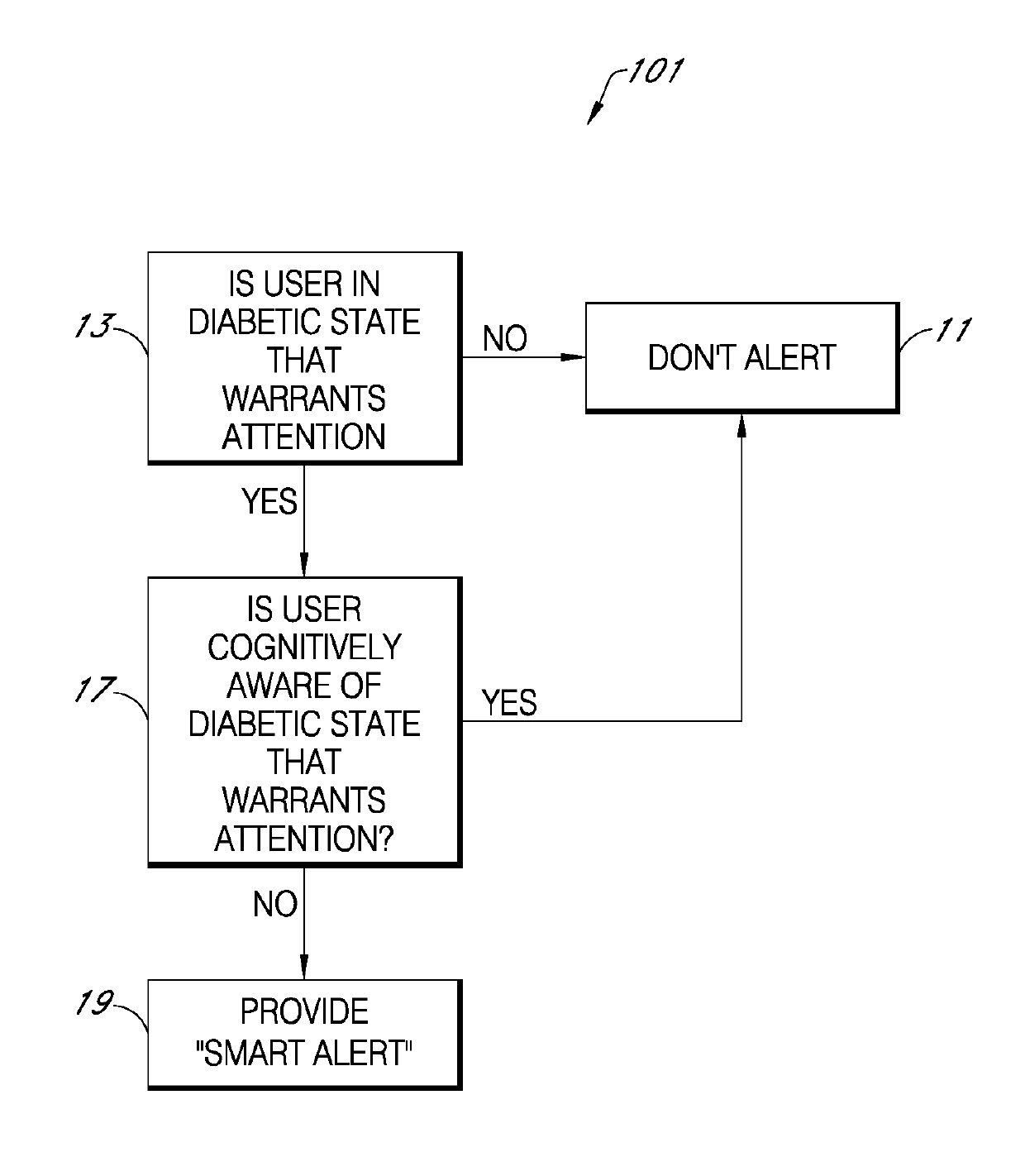 101

13

IS USER IN DIABETIC STATE THAT WARRANTS ATTENTION

NO

DON'T ALERT

11

YES

17

IS USER COGNITIVELY AWARE OF DIABETIC STATE THAT WARRANTS ATTENTION?

YES

NO

19

PROVIDE "SMART ALERT"